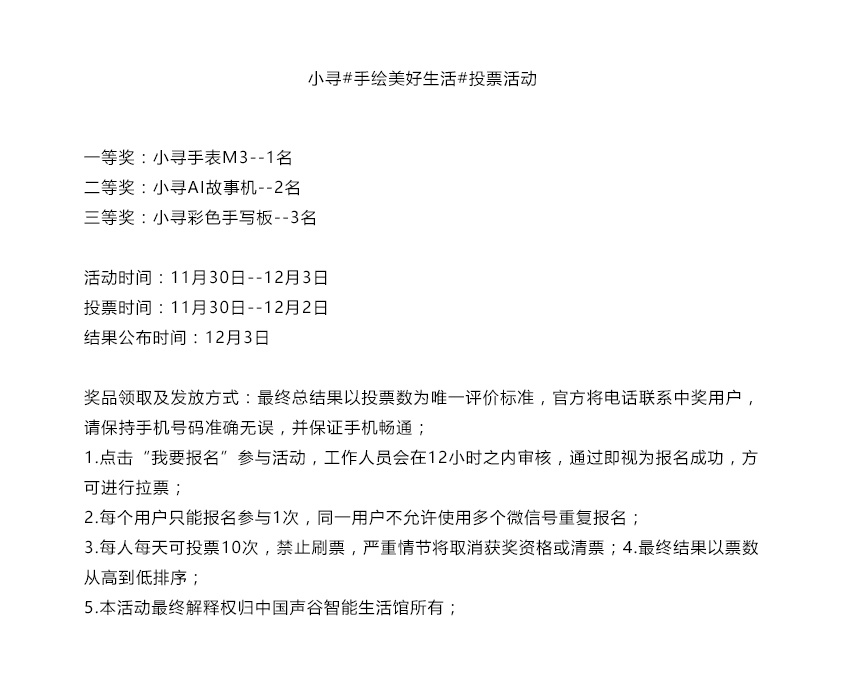 小寻#手绘美好生活#投票活动

一等奖：小寻手表M3--1名
二等奖：小寻AI故事机--2名
三等奖：小寻彩色手写板--3名

活动时间：11月30日--12月3日
投票时间：11月30日--12月2日
结果公布时间：12月3日

奖品领取及发放方式：最终总结果以投票数为唯一评价标准，官方将电话联系中奖用户，请保持手机号码准确无误，并保证手机畅通；
1.点击“我要报名”参与活动，工作人员会在12小时之内审核，通过即视为报名成功，方可进行拉票；
2.每个用户只能报名参与1次，同一用户不允许使用多个微信号重复报名；
3.每人每天可投票10次，禁止刷票，严重情节将取消获奖资格或清票；4.最终结果以票数从高到低排序；
5.本活动最终解释权归中国声谷智能生活馆所有；